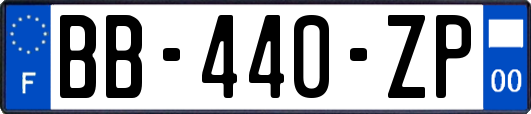 F
BB-440-ZP
00